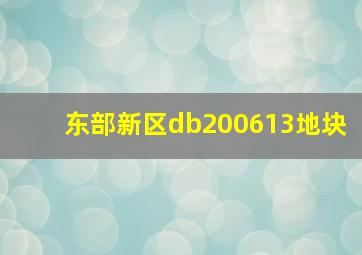 东部新区db200613地块